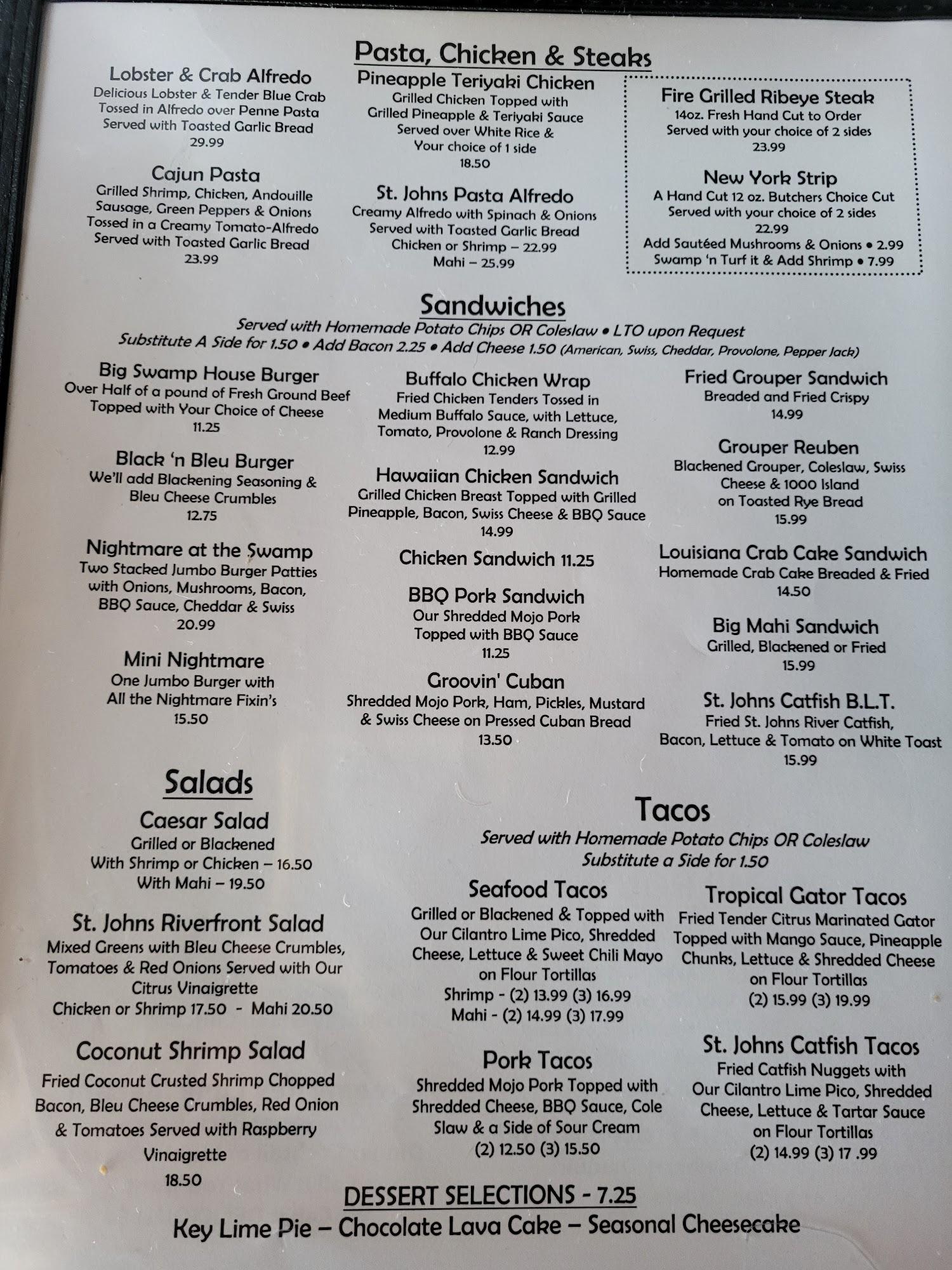 Pasta, Chicken & Steaks

Lobster & Crab Alfredo
Delicious Lobster & Tender Blue Crab Tossed in Alfredo over Penne Pasta Served with Toasted Garlic Bread
29.99

Cajun Pasta
Grilled Shrimp, Chicken, Andouille Sausage, Green Peppers & Onions Tossed in a Creamy Tomato-Alfredo Served with Toasted Garlic Bread
23.99

Pineapple Teriyaki Chicken
Grilled Chicken Topped with Grilled Pineapple & Teriyaki Sauce Served over White Rice & Your choice of 1 side
18.50

St. Johns Pasta Alfredo
Creamy Alfredo with Spinach & Onions Served with Toasted Garlic Bread
Chicken or Shrimp – 22.99
Mahi – 25.99

Fire Grilled Ribeye Steak
14oz. Fresh Hand Cut to Order
Served with your choice of 2 sides
23.99

New York Strip
A Hand Cut 12 oz. Butchers Choice Cut
Served with your choice of 2 sides
22.99
Add Sautéed Mushrooms & Onions • 2.99
Swamp 'n Turf it & Add Shrimp • 7.99

Sandwiches
Served with Homemade Potato Chips OR Coleslaw • LTO upon Request
Substitute A Side for 1.50 • Add Bacon 2.25 • Add Cheese 1.50 (American, Swiss, Cheddar, Provolone, Pepper Jack)

Big Swamp House Burger
Over Half of a pound of Fresh Ground Beef Topped with Your Choice of Cheese
11.25

Black 'n Bleu Burger
We'll add Blackening Seasoning & Bleu Cheese Crumbles
12.75

Nightmare at the Swamp
Two Stacked Jumbo Burger Patties with Onions, Mushrooms, Bacon, BBQ Sauce, Cheddar & Swiss
20.99

Mini Nightmare
One Jumbo Burger with All the Nightmare Fixin's
15.50

Buffalo Chicken Wrap
Fried Chicken Tenders Tossed in Medium Buffalo Sauce, with Lettuce, Tomato, Provolone & Ranch Dressing
12.99

Hawaiian Chicken Sandwich
Grilled Chicken Breast Topped with Grilled Pineapple, Bacon, Swiss Cheese & BBQ Sauce
14.99

Chicken Sandwich 11.25

BBQ Pork Sandwich
Our Shredded Mojo Pork Topped with BBQ Sauce
11.25

Groovin' Cuban
Shredded Mojo Pork, Ham, Pickles, Mustard & Swiss Cheese on Pressed Cuban Bread
13.50

Fried Grouper Sandwich
Breaded and Fried Crispy
14.99

Grouper Reuben
Blackened Grouper, Coleslaw, Swiss Cheese & 1000 Island on Toasted Rye Bread
15.99

Louisiana Crab Cake Sandwich
Homemade Crab Cake Breaded & Fried
14.50

Big Mahi Sandwich
Grilled, Blackened or Fried
15.99

St. Johns Catfish B.L.T.
Fried St. Johns River Catfish, Bacon, Lettuce & Tomato on White Toast
15.99

Salads

Caesar Salad
Grilled or Blackened
With Shrimp or Chicken – 16.50
With Mahi – 19.50

St. Johns Riverfront Salad
Mixed Greens with Bleu Cheese Crumbles, Tomatoes & Red Onions Served with Our Citrus Vinaigrette
Chicken or Shrimp 17.50 - Mahi 20.50

Coconut Shrimp Salad
Fried Coconut Crusted Shrimp Chopped Bacon, Bleu Cheese Crumbles, Red Onion & Tomatoes Served with Raspberry Vinaigrette
18.50

Tacos
Served with Homemade Potato Chips OR Coleslaw
Substitute a Side for 1.50

Seafood Tacos
Grilled or Blackened & Topped with Our Cilantro Lime Pico, Shredded Cheese, Lettuce & Sweet Chili Mayo on Flour Tortillas
Shrimp - (2) 13.99 (3) 16.99
Mahi - (2) 14.99 (3) 17.99

Pork Tacos
Shredded Mojo Pork Topped with Shredded Cheese, BBQ Sauce, Cole Slaw & a Side of Sour Cream
(2) 12.50 (3) 15.50

Tropical Gator Tacos
Fried Tender Citrus Marinated Gator Topped with Mango Sauce, Pineapple Chunks, Lettuce & Shredded Cheese on Flour Tortillas
(2) 15.99 (3) 19.99

St. Johns Catfish Tacos
Fried Catfish Nuggets with Our Cilantro Lime Pico, Shredded Cheese, Lettuce & Tartar Sauce on Flour Tortillas
(2) 14.99 (3) 17 .99

DESSERT SELECTIONS - 7.25
Key Lime Pie – Chocolate Lava Cake – Seasonal Cheesecake